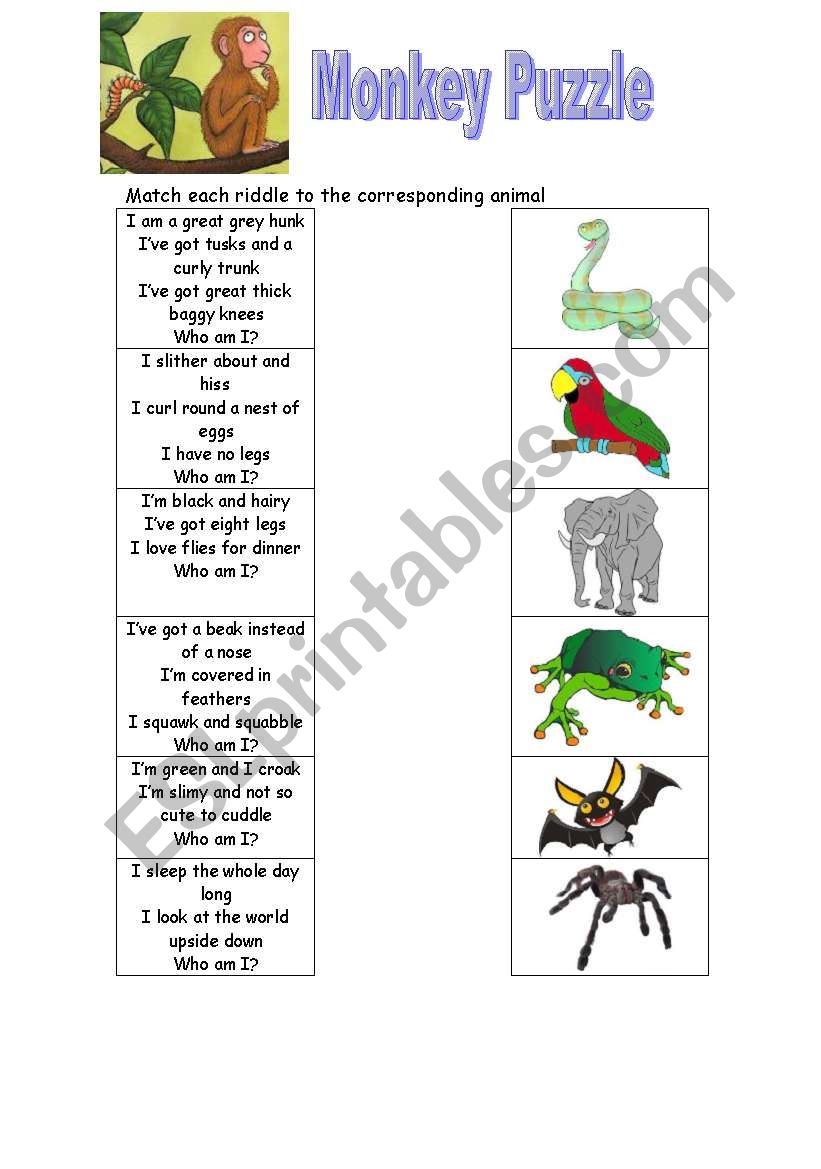 Monkey Puzzle

Match each riddle to the corresponding animal

I am a great grey hunk
I've got tusks and a curly trunk
I've got great thick baggy knees
Who am I?

I slither about and hiss
I curl round a nest of eggs
I have no legs
Who am I?

I'm black and hairy
I've got eight legs
I love flies for dinner
Who am I?

I've got a beak instead of a nose
I'm covered in feathers
I squawk and squabble
Who am I?

I'm green and I croak
I'm slimy and not so cute to cuddle
Who am I?

I sleep the whole day long
I look at the world upside down
Who am I?

ESLprintables.com